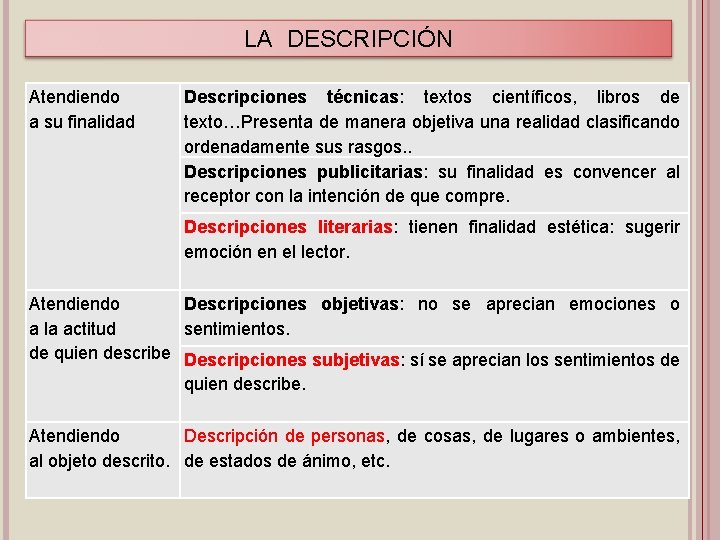 LA DESCRIPCIÓN

| | |
|---|---|
| Atendiendo a su finalidad | Descripciones técnicas: textos científicos, libros de texto…Presenta de manera objetiva una realidad clasificando ordenadamente sus rasgos.. |
| | Descripciones publicitarias: su finalidad es convencer al receptor con la intención de que compre. |
| | Descripciones literarias: tienen finalidad estética: sugerir emoción en el lector. |
| Atendiendo a la actitud de quien describe | Descripciones objetivas: no se aprecian emociones o sentimientos. |
| | Descripciones subjetivas: sí se aprecian los sentimientos de quien describe. |
| Atendiendo al objeto descrito. | Descripción de personas, de cosas, de lugares o ambientes, de estados de ánimo, etc. |